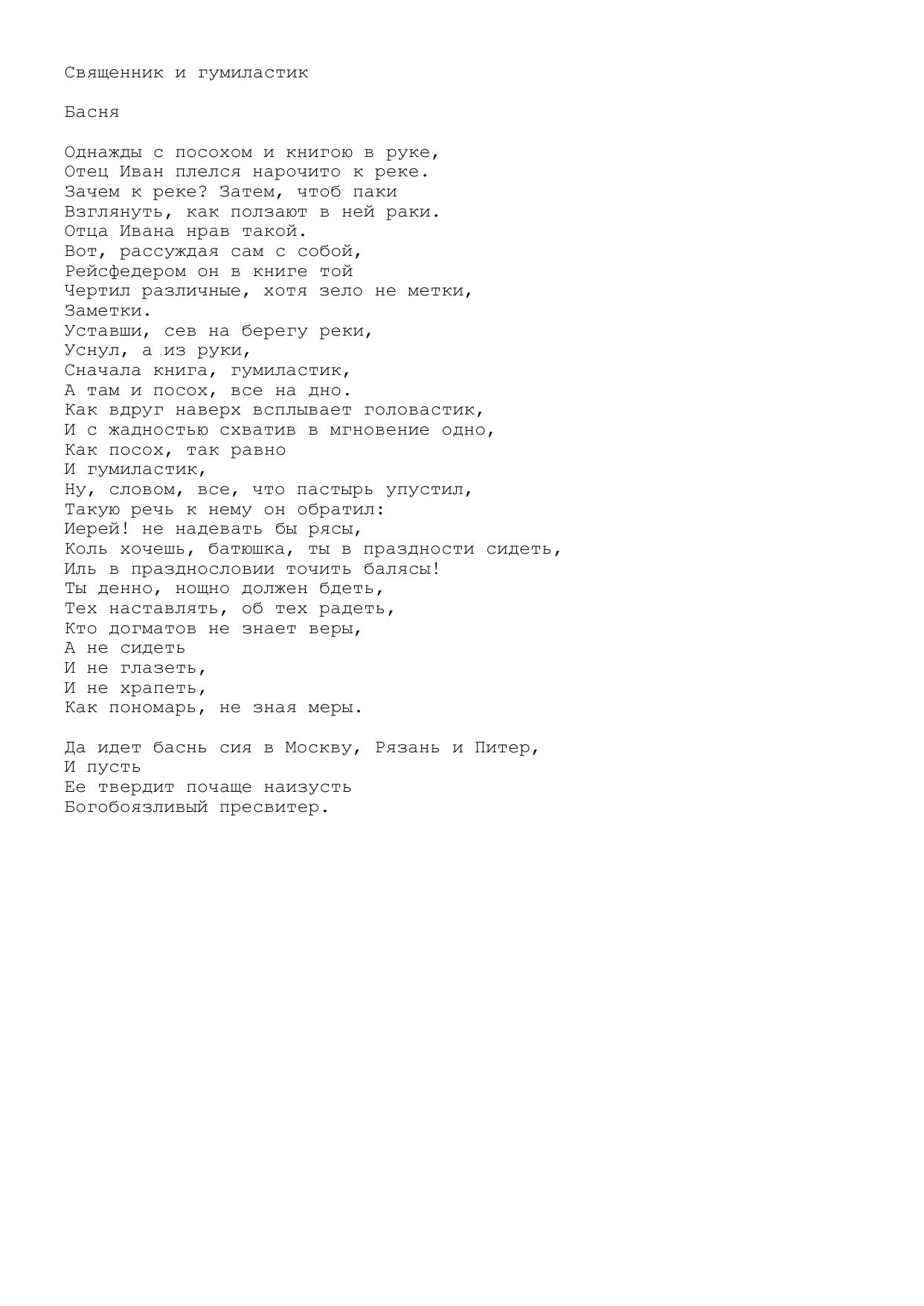 Священник и гумиластик

Басня

Однажды с посохом и книгою в руке,
Отец Иван плелся нарочито к реке.
Зачем к реке? Затем, чтоб паки
Взглянуть, как ползают в ней раки.
Отца Ивана нрав такой.
Вот, рассуждая сам с собой,
Рейсфедером он в книге той
Чертил различные, хотя зело не метки,
Заметки.
Уставши, сев на берегу реки,
Уснул, а из руки,
Сначала книга, гумиластик,
А там и посох, все на дно.
Как вдруг наверх всплывает головастик,
И с жадностью схватив в мгновение одно,
Как посох, так равно
И гумиластик,
Ну, словом, все, что пастырь упустил,
Такую речь к нему он обратил:
Иерей! не надевать бы рясы,
Коль хочешь, батюшка, ты в праздности сидеть,
Иль в празднословии точить балясы!
Ты денно, нощно должен бдеть,
Тех наставлять, об тех радеть,
Кто догматов не знает веры,
А не сидеть
И не глазеть,
И не храпеть,
Как пономарь, не зная меры.

Да идет баснь сия в Москву, Рязань и Питер,
И пусть
Ее твердит почаще наизусть
Богобоязливый пресвитер.